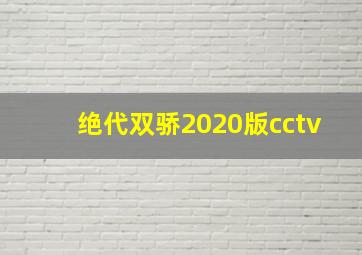 绝代双骄2020版cctv